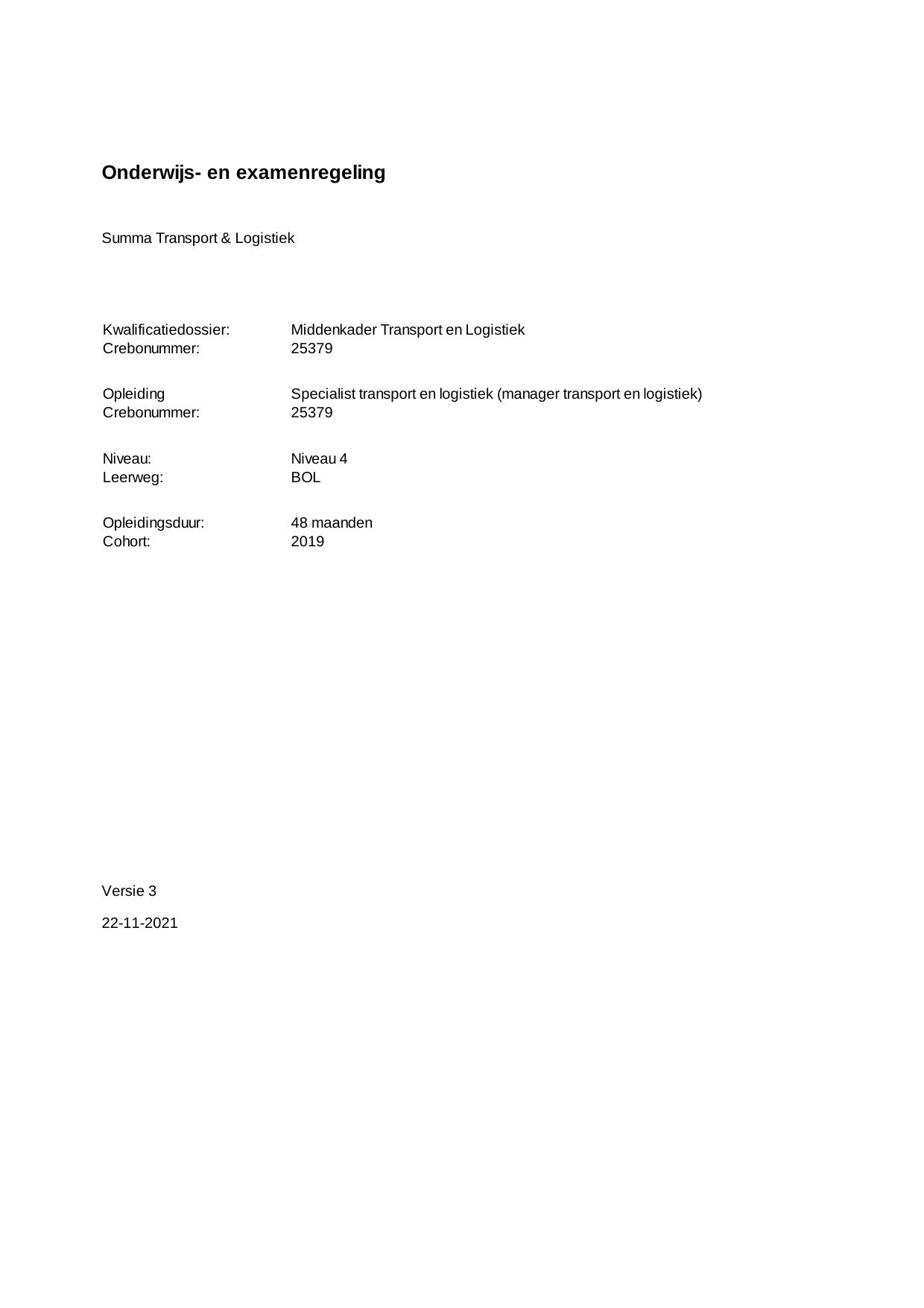 Onderwijs- en examenregeling

Summa Transport & Logistiek

Kwalificatiedossier: Middenkader Transport en Logistiek
Crebonummer: 25379

Opleiding Specialist transport en logistiek (manager transport en logistiek)
Crebonummer: 25379

Niveau: Niveau 4
Leerweg: BOL

Opleidingsduur: 48 maanden
Cohort: 2019

Versie 3

22-11-2021